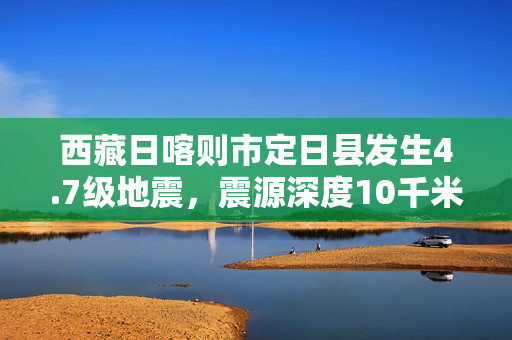 西藏日喀则市定日县发生4.7级地震，震源深度10千米